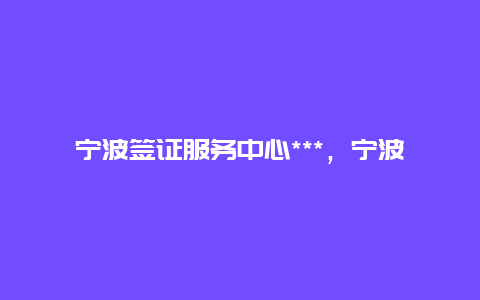 宁波签证服务中心***，宁波